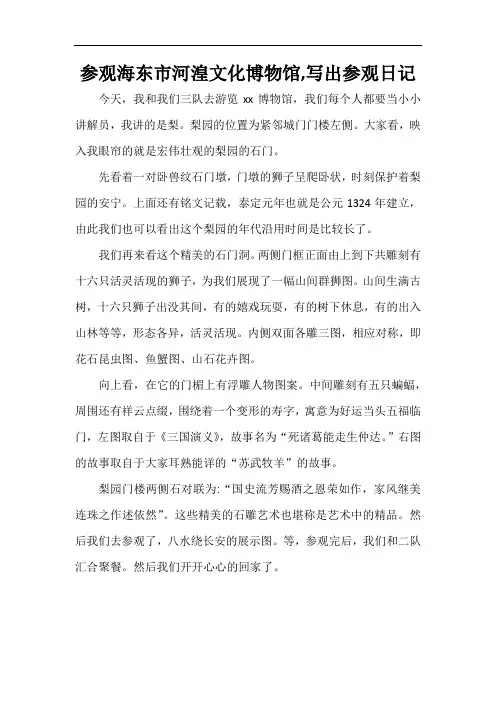 参观海东市河湟文化博物馆,写出参观日记

今天，我和我们三队去游览 xx 博物馆，我们每个人都要当小小讲解员，我讲的是梨。梨园的位置为紧邻城门门楼左侧。大家看，映入我眼帘的就是宏伟壮观的梨园的石门。

先看着一对卧兽纹石门墩，门墩的狮子呈爬卧状，时刻保护着梨园的安宁。上面还有铭文记载，泰定元年也就是公元 1324 年建立，由此我们也可以看出这个梨园的年代沿用时间是比较长了。

我们再来看这个精美的石门洞。两侧门框正面由上到下共雕刻有十六只活灵活现的狮子，为我们展现了一幅山间群狮图。山间生满古树，十六只狮子出没其间，有的嬉戏玩耍，有的树下休息，有的出入山林等等，形态各异，活灵活现。内侧双面各雕三图，相应对称，即花石昆虫图、鱼蟹图、山石花卉图。

向上看，在它的门楣上有浮雕人物图案。中间雕刻有五只蝙蝠，周围还有祥云点缀，围绕着一个变形的寿字，寓意为好运当头五福临门，左图取自于《三国演义》，故事名为“死诸葛能走生仲达。”右图的故事取自于大家耳熟能详的“苏武牧羊”的故事。

梨园门楼两侧石对联为:“国史流芳赐酒之恩荣如作，家风继美连珠之作述依然”。这些精美的石雕艺术也堪称是艺术中的精品。然后我们去参观了，八水绕长安的展示图。等，参观完后，我们和二队汇合聚餐。然后我们开开心心的回家了。